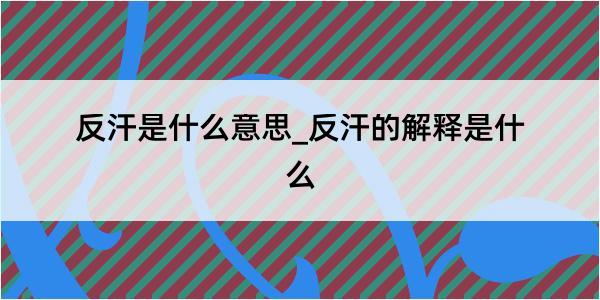 反汗是什么意思_反汗的解释是什么